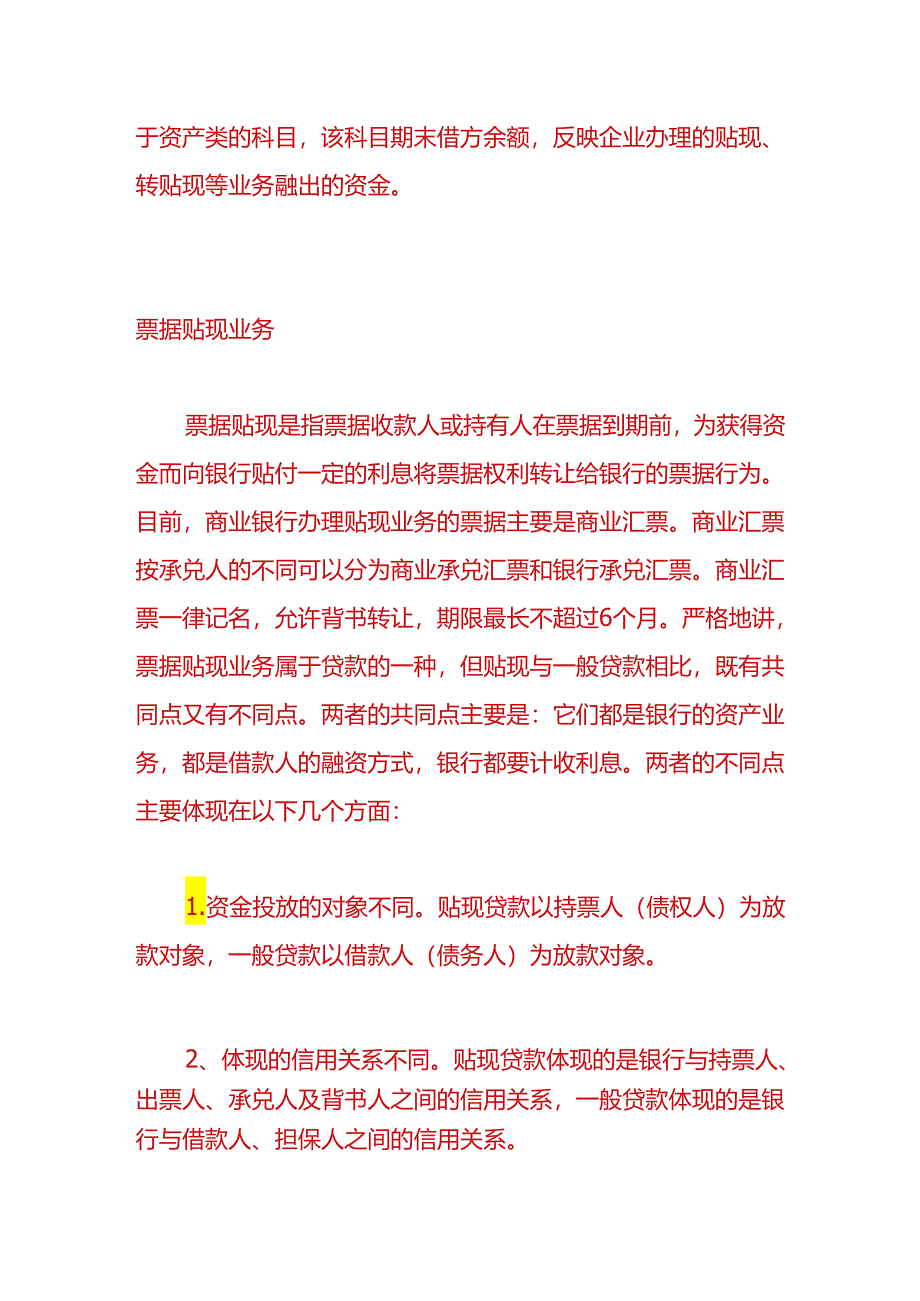 于资产类的科目，该科目期末借方余额，反映企业办理的贴现、转贴现等业务融出的资金。

票据贴现业务

票据贴现是指票据收款人或持有人在票据到期前，为获得资金而向银行贴付一定的利息将票据权利转让给银行的票据行为。目前，商业银行办理贴现业务的票据主要是商业汇票。商业汇票按承兑人的不同可以分为商业承兑汇票和银行承兑汇票。商业汇票一律记名，允许背书转让，期限最长不超过6个月。严格地讲，票据贴现业务属于贷款的一种，但贴现与一般贷款相比，既有共同点又有不同点。两者的共同点主要是：它们都是银行的资产业务，都是借款人的融资方式，银行都要计收利息。两者的不同点主要体现在以下几个方面：

1.资金投放的对象不同。贴现贷款以持票人（债权人）为放款对象，一般贷款以借款人（债务人）为放款对象。

2、体现的信用关系不同。贴现贷款体现的是银行与持票人、出票人、承兑人及背书人之间的信用关系，一般贷款体现的是银行与借款人、担保人之间的信用关系。